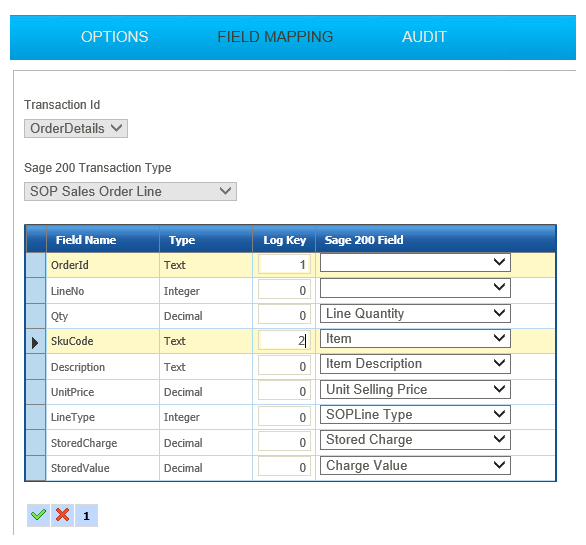 OPTIONS FIELD MAPPING AUDIT

Transaction Id
OrderDetails

Sage 200 Transaction Type
SOP Sales Order Line

| Field Name | Type | Log Key | Sage 200 Field |
|---|---|---|---|
| OrderId | Text | 1 | |
| LineNo | Integer | 0 | |
| Qty | Decimal | 0 | Line Quantity |
| SkuCode | Text | 2 | Item |
| Description | Text | 0 | Item Description |
| UnitPrice | Decimal | 0 | Unit Selling Price |
| LineType | Integer | 0 | SOPLine Type |
| StoredCharge | Decimal | 0 | Stored Charge |
| StoredValue | Decimal | 0 | Charge Value |

1